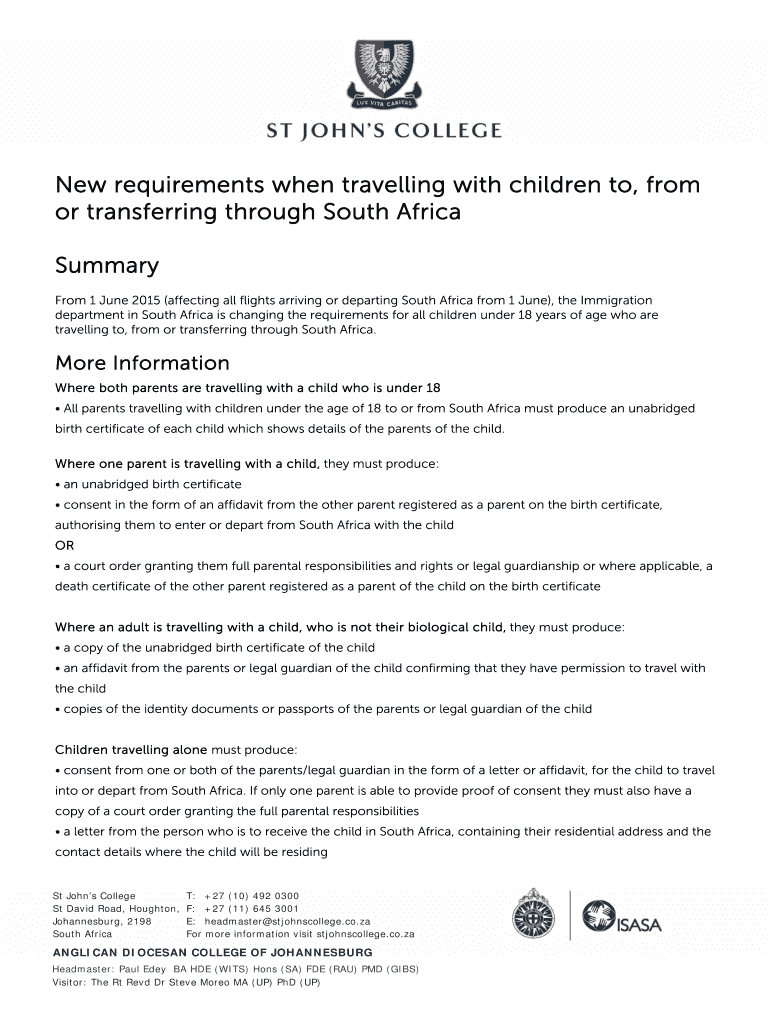 LUX VITA CARITAS

ST JOHN'S COLLEGE

New requirements when travelling with children to, from or transferring through South Africa

Summary

From 1 June 2015 (affecting all flights arriving or departing South Africa from 1 June), the Immigration department in South Africa is changing the requirements for all children under 18 years of age who are travelling to, from or transferring through South Africa.

More Information

Where both parents are travelling with a child who is under 18
• All parents travelling with children under the age of 18 to or from South Africa must produce an unabridged birth certificate of each child which shows details of the parents of the child.

Where one parent is travelling with a child, they must produce:
• an unabridged birth certificate
• consent in the form of an affidavit from the other parent registered as a parent on the birth certificate, authorising them to enter or depart from South Africa with the child
OR
• a court order granting them full parental responsibilities and rights or legal guardianship or where applicable, a death certificate of the other parent registered as a parent of the child on the birth certificate

Where an adult is travelling with a child, who is not their biological child, they must produce:
• a copy of the unabridged birth certificate of the child
• an affidavit from the parents or legal guardian of the child confirming that they have permission to travel with the child
• copies of the identity documents or passports of the parents or legal guardian of the child

Children travelling alone must produce:
• consent from one or both of the parents/legal guardian in the form of a letter or affidavit, for the child to travel into or depart from South Africa. If only one parent is able to provide proof of consent they must also have a copy of a court order granting the full parental responsibilities
• a letter from the person who is to receive the child in South Africa, containing their residential address and the contact details where the child will be residing

St John's College
St David Road, Houghton,
Johannesburg, 2198
South Africa

T: +27 (10) 492 0300
F: +27 (11) 645 3001
E: headmaster@stjohnscollege.co.za
For more information visit stjohnscollege.co.za

ISASA

ANGLICAN DIOCESAN COLLEGE OF JOHANNESBURG
Headmaster: Paul Edey BA HDE (WITS) Hons (SA) FDE (RAU) PMD (GIBS)
Visitor: The Rt Revd Dr Steve Moreo MA (UP) PhD (UP)